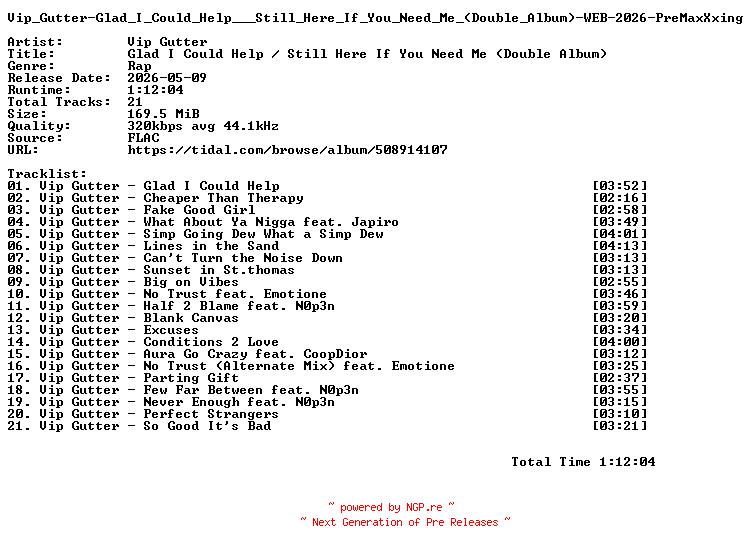 Vip_Gutter-Glad_I_Could_Help___Still_Here_If_You_Need_Me_(Double_Album)-WEB-2026-PreMaxXxing

Artist: Vip Gutter
Title: Glad I Could Help / Still Here If You Need Me (Double Album)
Genre: Rap
Release Date: 2026-05-09
Runtime: 1:12:04
Total Tracks: 21
Size: 169.5 MiB
Quality: 320kbps avg 44.1kHz
Source: FLAC
URL: https://tidal.com/browse/album/508914107

Tracklist:
01. Vip Gutter - Glad I Could Help [03:52]
02. Vip Gutter - Cheaper Than Therapy [02:16]
03. Vip Gutter - Fake Good Girl [02:58]
04. Vip Gutter - What About Ya Nigga feat. Japiro [03:49]
05. Vip Gutter - Simp Going Dew What a Simp Dew [04:01]
06. Vip Gutter - Lines in the Sand [04:13]
07. Vip Gutter - Can't Turn the Noise Down [03:13]
08. Vip Gutter - Sunset in St.thomas [03:13]
09. Vip Gutter - Big on Vibes [02:55]
10. Vip Gutter - No Trust feat. Emotione [03:46]
11. Vip Gutter - Half 2 Blame feat. N0p3n [03:59]
12. Vip Gutter - Blank Canvas [03:20]
13. Vip Gutter - Excuses [03:34]
14. Vip Gutter - Conditions 2 Love [04:00]
15. Vip Gutter - Aura Go Crazy feat. CoopDior [03:12]
16. Vip Gutter - No Trust (Alternate Mix) feat. Emotione [03:25]
17. Vip Gutter - Parting Gift [02:37]
18. Vip Gutter - Few Far Between feat. N0p3n [03:55]
19. Vip Gutter - Never Enough feat. N0p3n [03:15]
20. Vip Gutter - Perfect Strangers [03:10]
21. Vip Gutter - So Good It's Bad [03:21]

Total Time 1:12:04

~ powered by NGP.re ~
~ Next Generation of Pre Releases ~